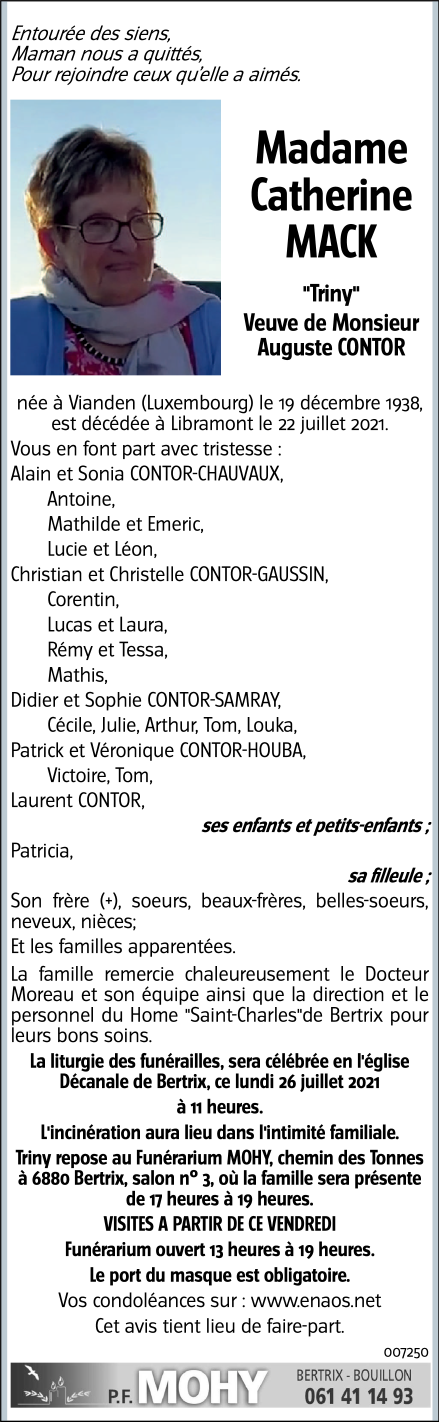 Entourée des siens,
Maman nous a quittés,
Pour rejoindre ceux qu'elle a aimés.

Madame Catherine MACK

"Triny"
Veuve de Monsieur Auguste CONTOR

née à Vianden (Luxembourg) le 19 décembre 1938, est décédée à Libramont le 22 juillet 2021.

Vous en font part avec tristesse :
Alain et Sonia CONTOR-CHAUVAUX,
Antoine,
Mathilde et Emeric,
Lucie et Léon,
Christian et Christelle CONTOR-GAUSSIN,
Corentin,
Lucas et Laura,
Rémy et Tessa,
Mathis,
Didier et Sophie CONTOR-SAMRAY,
Cécile, Julie, Arthur, Tom, Louka,
Patrick et Véronique CONTOR-HOUBA,
Victoire, Tom,
Laurent CONTOR,
ses enfants et petits-enfants ;
Patricia,
sa filleule ;
Son frère (+), soeurs, beaux-frères, belles-soeurs, neveux, nièces;
Et les familles apparentées.

La famille remercie chaleureusement le Docteur Moreau et son équipe ainsi que la direction et le personnel du Home "Saint-Charles"de Bertrix pour leurs bons soins.

La liturgie des funérailles, sera célébrée en l'église Décanale de Bertrix, ce lundi 26 juillet 2021
à 11 heures.
L'incinération aura lieu dans l'intimité familiale.
Triny repose au Funérarium MOHY, chemin des Tonnes à 6880 Bertrix, salon n° 3, où la famille sera présente de 17 heures à 19 heures.
VISITES A PARTIR DE CE VENDREDI
Funérarium ouvert 13 heures à 19 heures.
Le port du masque est obligatoire.
Vos condoléances sur : www.enaos.net
Cet avis tient lieu de faire-part.

007250

P.F. MOHY
BERTRIX - BOUILLON
061 41 14 93